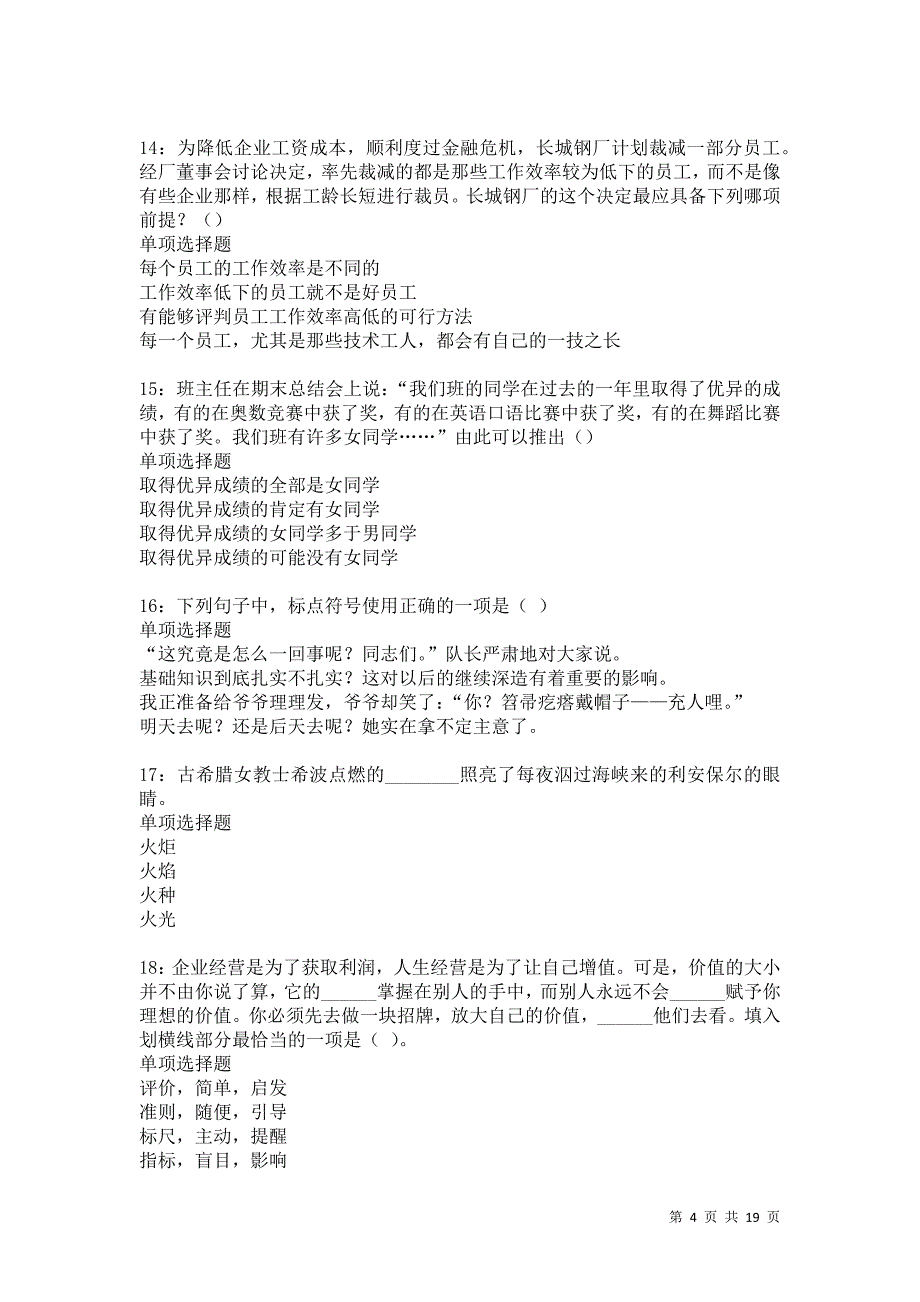 14：为降低企业工资成本，顺利度过金融危机，长城钢厂计划裁减一部分员工。经厂董事会讨论决定，率先裁减的都是那些工作效率较为低下的员工，而不是像有些企业那样，根据工龄长短进行裁员。长城钢厂的这个决定最应具备下列哪项前提？（）
单项选择题
每个员工的工作效率是不同的
工作效率低下的员工就不是好员工
有能够评判员工工作效率高低的可行方法
每一个员工，尤其是那些技术工人，都会有自己的一技之长

15：班主任在期末总结会上说：“我们班的同学在过去的一年里取得了优异的成绩，有的在奥数竞赛中获了奖，有的在英语口语比赛中获了奖，有的在舞蹈比赛中获了奖。我们班有许多女同学……”由此可以推出（）
单项选择题
取得优异成绩的全部是女同学
取得优异成绩的肯定有女同学
取得优异成绩的女同学多于男同学
取得优异成绩的可能没有女同学

16：下列句子中，标点符号使用正确的一项是（ ）
单项选择题
“这究竟是怎么一回事呢？同志们。”队长严肃地对大家说。
基础知识到底扎实不扎实？这对以后的继续深造有着重要的影响。
我正准备给爷爷理理发，爷爷却笑了：“你？笤帚疙瘩戴帽子——充人哩。”
明天去呢？还是后天去呢？她实在拿不定主意了。

17：古希腊女教士希波点燃的________照亮了每夜泅过海峡来的利安保尔的眼睛。
单项选择题
火炬
火焰
火种
火光

18：企业经营是为了获取利润，人生经营是为了让自己增值。可是，价值的大小并不由你说了算，它的______掌握在别人的手中，而别人永远不会______赋予你理想的价值。你必须先去做一块招牌，放大自己的价值，______他们去看。填入划横线部分最恰当的一项是（ ）。
单项选择题
评价，简单，启发
准则，随便，引导
标尺，主动，提醒
指标，盲目，影响

第 4 页 共 19 页